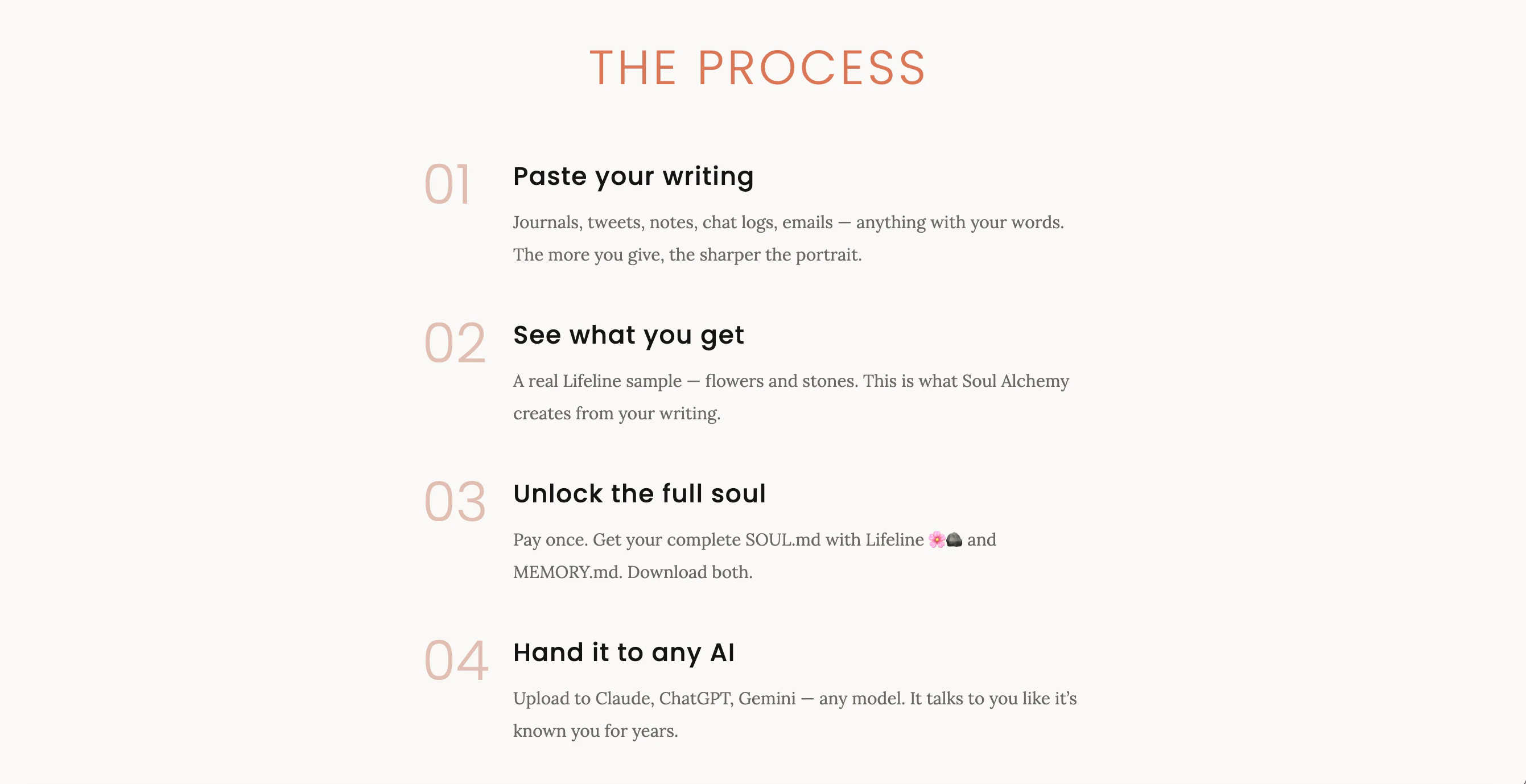 THE PROCESS

01 Paste your writing

Journals, tweets, notes, chat logs, emails — anything with your words. The more you give, the sharper the portrait.

02 See what you get

A real Lifeline sample — flowers and stones. This is what Soul Alchemy creates from your writing.

03 Unlock the full soul

Pay once. Get your complete SOUL.md with Lifeline 🌸🪨 and MEMORY.md. Download both.

04 Hand it to any AI

Upload to Claude, ChatGPT, Gemini — any model. It talks to you like it's known you for years.